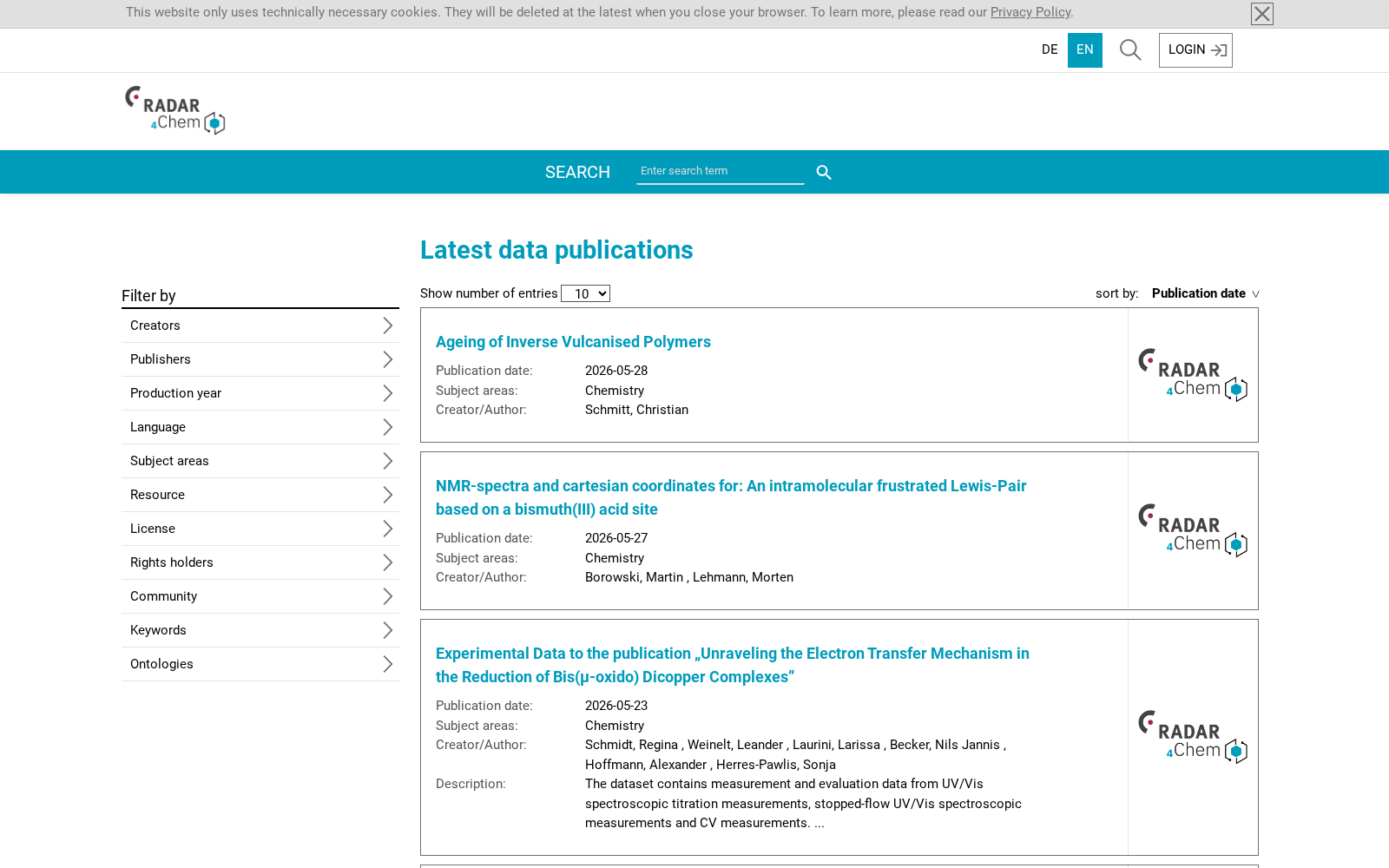 This website only uses technically necessary cookies. They will be deleted at the latest when you close your browser. To learn more, please read our Privacy Policy.

DE EN LOGIN

RADAR 4Chem

SEARCH Enter search term

Latest data publications

Filter by

Creators
Publishers
Production year
Language
Subject areas
Resource
License
Rights holders
Community
Keywords
Ontologies

Show number of entries 10

sort by: Publication date

Ageing of Inverse Vulcanised Polymers

Publication date: 2026-05-28
Subject areas: Chemistry
Creator/Author: Schmitt, Christian

RADAR 4Chem

NMR-spectra and cartesian coordinates for: An intramolecular frustrated Lewis-Pair based on a bismuth(III) acid site

Publication date: 2026-05-27
Subject areas: Chemistry
Creator/Author: Borowski, Martin , Lehmann, Morten

RADAR 4Chem

Experimental Data to the publication „Unraveling the Electron Transfer Mechanism in the Reduction of Bis(μ-oxido) Dicopper Complexes”

Publication date: 2026-05-23
Subject areas: Chemistry
Creator/Author: Schmidt, Regina , Weinelt, Leander , Laurini, Larissa , Becker, Nils Jannis , Hoffmann, Alexander , Herres-Pawlis, Sonja
Description: The dataset contains measurement and evaluation data from UV/Vis spectroscopic titration measurements, stopped-flow UV/Vis spectroscopic measurements and CV measurements. ...

RADAR 4Chem